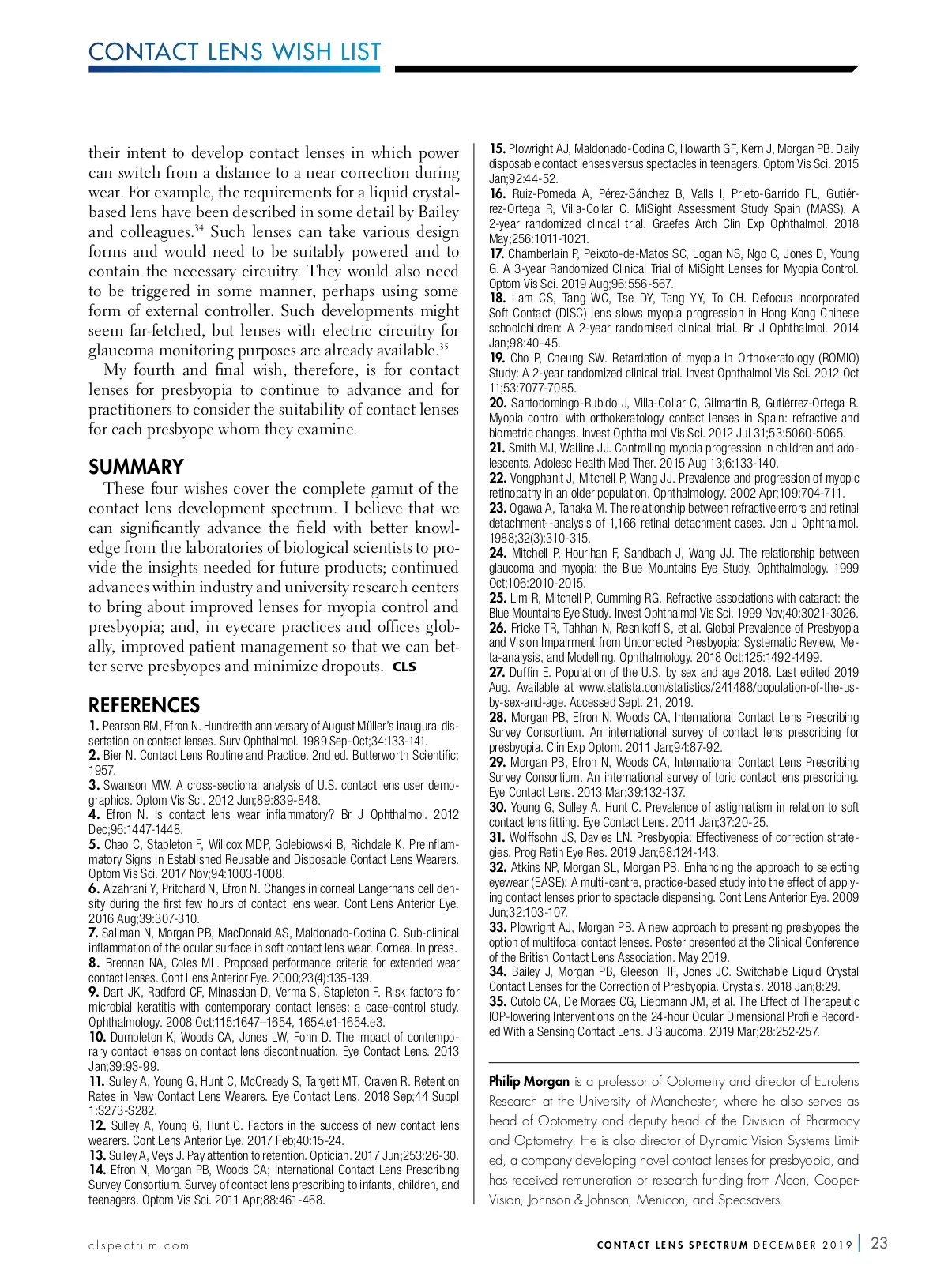 CONTACT LENS WISH LIST

their intent to develop contact lenses in which power can switch from a distance to a near correction during wear. For example, the requirements for a liquid crystal-based lens have been described in some detail by Bailey and colleagues.$^{34}$ Such lenses can take various design forms and would need to be suitably powered and to contain the necessary circuitry. They would also need to be triggered in some manner, perhaps using some form of external controller. Such developments might seem far-fetched, but lenses with electric circuitry for glaucoma monitoring purposes are already available.$^{35}$

My fourth and final wish, therefore, is for contact lenses for presbyopia to continue to advance and for practitioners to consider the suitability of contact lenses for each presbyope whom they examine.

SUMMARY

These four wishes cover the complete gamut of the contact lens development spectrum. I believe that we can significantly advance the field with better knowledge from the laboratories of biological scientists to provide the insights needed for future products; continued advances within industry and university research centers to bring about improved lenses for myopia control and presbyopia; and, in eyecare practices and offices globally, improved patient management so that we can better serve presbyopes and minimize dropouts. CLS

REFERENCES

1. Pearson RM, Efron N. Hundredth anniversary of August Müller's inaugural dissertation on contact lenses. Surv Ophthalmol. 1989 Sep-Oct;34:133-141.
2. Bier N. Contact Lens Routine and Practice. 2nd ed. Butterworth Scientific; 1957.
3. Swanson MW. A cross-sectional analysis of U.S. contact lens user demographics. Optom Vis Sci. 2012 Jun;89:839-848.
4. Efron N. Is contact lens wear inflammatory? Br J Ophthalmol. 2012 Dec;96:1447-1448.
5. Chao C, Stapleton F, Willcox MDP, Golebiowski B, Richdale K. Preinflammatory Signs in Established Reusable and Disposable Contact Lens Wearers. Optom Vis Sci. 2017 Nov;94:1003-1008.
6. Alzahrani Y, Pritchard N, Efron N. Changes in corneal Langerhans cell density during the first few hours of contact lens wear. Cont Lens Anterior Eye. 2016 Aug;39:307-310.
7. Saliman N, Morgan PB, MacDonald AS, Maldonado-Codina C. Sub-clinical inflammation of the ocular surface in soft contact lens wear. Cornea. In press.
8. Brennan NA, Coles ML. Proposed performance criteria for extended wear contact lenses. Cont Lens Anterior Eye. 2000;23(4):135-139.
9. Dart JK, Radford CF, Minassian D, Verma S, Stapleton F. Risk factors for microbial keratitis with contemporary contact lenses: a case-control study. Ophthalmology. 2008 Oct;115:1647–1654, 1654.e1-1654.e3.
10. Dumbleton K, Woods CA, Jones LW, Fonn D. The impact of contemporary contact lenses on contact lens discontinuation. Eye Contact Lens. 2013 Jan;39:93-99.
11. Sulley A, Young G, Hunt C, McCready S, Targett MT, Craven R. Retention Rates in New Contact Lens Wearers. Eye Contact Lens. 2018 Sep;44 Suppl 1:S273-S282.
12. Sulley A, Young G, Hunt C. Factors in the success of new contact lens wearers. Cont Lens Anterior Eye. 2017 Feb;40:15-24.
13. Sulley A, Veys J. Pay attention to retention. Optician. 2017 Jun;253:26-30.
14. Efron N, Morgan PB, Woods CA; International Contact Lens Prescribing Survey Consortium. Survey of contact lens prescribing to infants, children, and teenagers. Optom Vis Sci. 2011 Apr;88:461-468.
15. Plowright AJ, Maldonado-Codina C, Howarth GF, Kern J, Morgan PB. Daily disposable contact lenses versus spectacles in teenagers. Optom Vis Sci. 2015 Jan;92:44-52.
16. Ruiz-Pomeda A, Pérez-Sánchez B, Valls I, Prieto-Garrido FL, Gutiérrez-Ortega R, Villa-Collar C. MiSight Assessment Study Spain (MASS). A 2-year randomized clinical trial. Graefes Arch Clin Exp Ophthalmol. 2018 May;256:1011-1021.
17. Chamberlain P, Peixoto-de-Matos SC, Logan NS, Ngo C, Jones D, Young G. A 3-year Randomized Clinical Trial of MiSight Lenses for Myopia Control. Optom Vis Sci. 2019 Aug;96:556-567.
18. Lam CS, Tang WC, Tse DY, Tang YY, To CH. Defocus Incorporated Soft Contact (DISC) lens slows myopia progression in Hong Kong Chinese schoolchildren: A 2-year randomised clinical trial. Br J Ophthalmol. 2014 Jan;98:40-45.
19. Cho P, Cheung SW. Retardation of myopia in Orthokeratology (ROMIO) Study: A 2-year randomized clinical trial. Invest Ophthalmol Vis Sci. 2012 Oct 11;53:7077-7085.
20. Santodomingo-Rubido J, Villa-Collar C, Gilmartin B, Gutiérrez-Ortega R. Myopia control with orthokeratology contact lenses in Spain: refractive and biometric changes. Invest Ophthalmol Vis Sci. 2012 Jul 31;53:5060-5065.
21. Smith MJ, Walline JJ. Controlling myopia progression in children and adolescents. Adolesc Health Med Ther. 2015 Aug 13;6:133-140.
22. Vongphanit J, Mitchell P, Wang JJ. Prevalence and progression of myopic retinopathy in an older population. Ophthalmology. 2002 Apr;109:704-711.
23. Ogawa A, Tanaka M. The relationship between refractive errors and retinal detachment--analysis of 1,166 retinal detachment cases. Jpn J Ophthalmol. 1988;32(3):310-315.
24. Mitchell P, Hourihan F, Sandbach J, Wang JJ. The relationship between glaucoma and myopia: the Blue Mountains Eye Study. Ophthalmology. 1999 Oct;106:2010-2015.
25. Lim R, Mitchell P, Cumming RG. Refractive associations with cataract: the Blue Mountains Eye Study. Invest Ophthalmol Vis Sci. 1999 Nov;40:3021-3026.
26. Fricke TR, Tahhan N, Resnikoff S, et al. Global Prevalence of Presbyopia and Vision Impairment from Uncorrected Presbyopia: Systematic Review, Meta-analysis, and Modelling. Ophthalmology. 2018 Oct;125:1492-1499.
27. Duffin E. Population of the U.S. by sex and age 2018. Last edited 2019 Aug. Available at www.statista.com/statistics/241488/population-of-the-us-by-sex-and-age. Accessed Sept. 21, 2019.
28. Morgan PB, Efron N, Woods CA, International Contact Lens Prescribing Survey Consortium. An international survey of contact lens prescribing for presbyopia. Clin Exp Optom. 2011 Jan;94:87-92.
29. Morgan PB, Efron N, Woods CA, International Contact Lens Prescribing Survey Consortium. An international survey of toric contact lens prescribing. Eye Contact Lens. 2013 Mar;39:132-137.
30. Young G, Sulley A, Hunt C. Prevalence of astigmatism in relation to soft contact lens fitting. Eye Contact Lens. 2011 Jan;37:20-25.
31. Wolffsohn JS, Davies LN. Presbyopia: Effectiveness of correction strategies. Prog Retin Eye Res. 2019 Jan;68:124-143.
32. Atkins NP, Morgan SL, Morgan PB. Enhancing the approach to selecting eyewear (EASE): A multi-centre, practice-based study into the effect of applying contact lenses prior to spectacle dispensing. Cont Lens Anterior Eye. 2009 Jun;32:103-107.
33. Plowright AJ, Morgan PB. A new approach to presenting presbyopes the option of multifocal contact lenses. Poster presented at the Clinical Conference of the British Contact Lens Association. May 2019.
34. Bailey J, Morgan PB, Gleeson HF, Jones JC. Switchable Liquid Crystal Contact Lenses for the Correction of Presbyopia. Crystals. 2018 Jan;8:29.
35. Cutolo CA, De Moraes CG, Liebmann JM, et al. The Effect of Therapeutic IOP-lowering Interventions on the 24-hour Ocular Dimensional Profile Recorded With a Sensing Contact Lens. J Glaucoma. 2019 Mar;28:252-257.

Philip Morgan is a professor of Optometry and director of Eurolens Research at the University of Manchester, where he also serves as head of Optometry and deputy head of the Division of Pharmacy and Optometry. He is also director of Dynamic Vision Systems Limited, a company developing novel contact lenses for presbyopia, and has received remuneration or research funding from Alcon, CooperVision, Johnson & Johnson, Menicon, and Specsavers.

clspectrum.com

CONTACT LENS SPECTRUM DECEMBER 2019 | 23